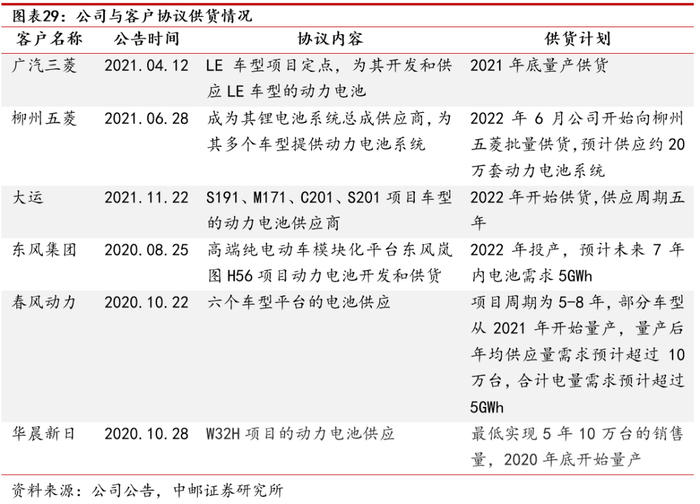 图表29：公司与客户协议供货情况

| 客户名称 | 公告时间 | 协议内容 | 供货计划 |
|---|---|---|---|
| 广汽三菱 | 2021.04.12 | LE 车型项目定点，为其开发和供应 LE 车型的动力电池 | 2021 年底量产供货 |
| 柳州五菱 | 2021.06.28 | 成为其锂电池系统总成供应商，为其多个车型提供动力电池系统 | 2022 年 6 月公司开始向柳州五菱批量供货，预计供应约 20 万套动力电池系统 |
| 大运 | 2021.11.22 | S191、M171、C201、S201 项目车型的动力电池供应商 | 2022 年开始供货，供应周期五年 |
| 东风集团 | 2020.08.25 | 高端纯电动车模块化平台东风岚图 H56 项目动力电池开发和供货 | 2022 年投产，预计未来 7 年内电池需求 5GWh |
| 春风动力 | 2020.10.22 | 六个车型平台的电池供应 | 项目周期为 5-8 年，部分车型从 2021 年开始量产，量产后年均供应量需求预计超过 10 万台，合计电量需求预计超过 5GWh |
| 华晨新日 | 2020.10.28 | W32H 项目的动力电池供应 | 最低实现 5 年 10 万台的销售量，2020 年底开始量产 |

资料来源：公司公告，中邮证券研究所